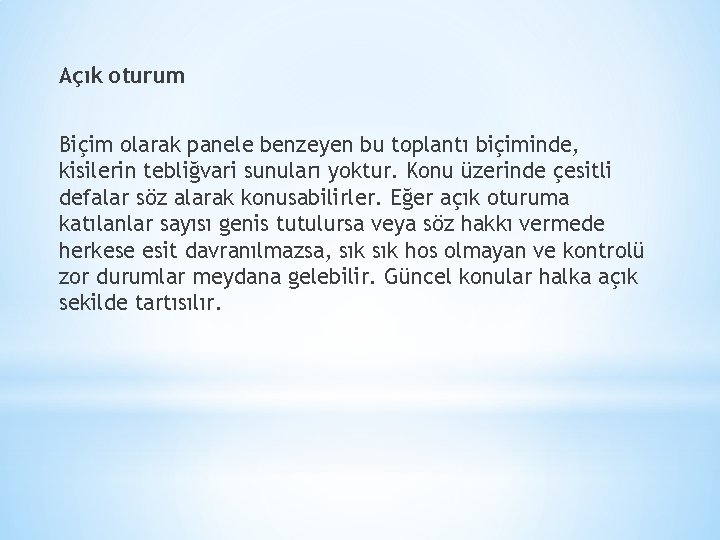 Açık oturum

Biçim olarak panele benzeyen bu toplantı biçiminde, kisilerin tebliğvari sunuları yoktur. Konu üzerinde çesitli defalar söz alarak konusabilirler. Eğer açık oturuma katılanlar sayısı genis tutulursa veya söz hakkı vermede herkese esit davranılmazsa, sık sık hos olmayan ve kontrolü zor durumlar meydana gelebilir. Güncel konular halka açık sekilde tartısılır.